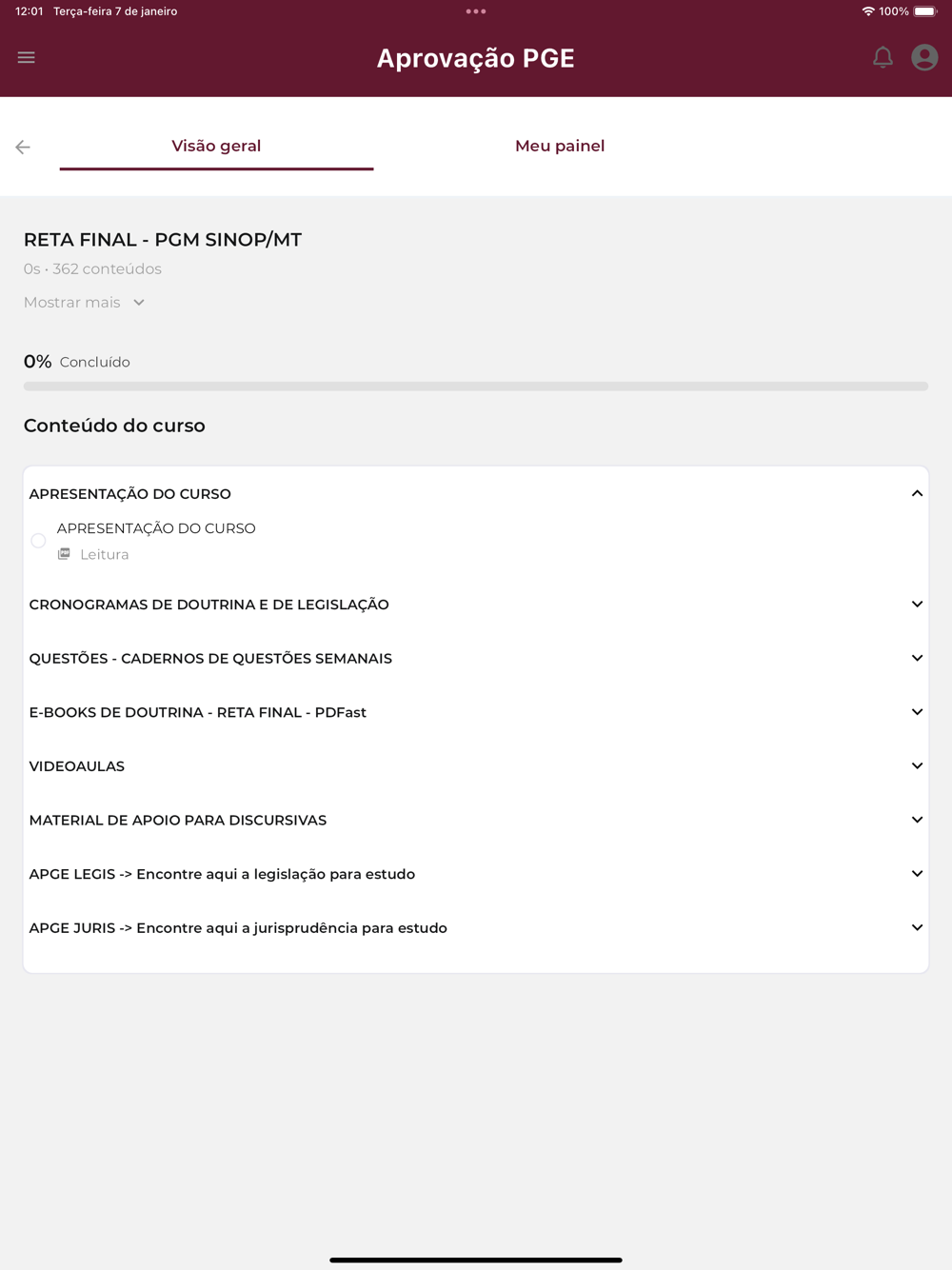 12:01 Terça-feira 7 de janeiro

100%

Aprovação PGE

Visão geral

Meu painel

RETA FINAL - PGM SINOP/MT

0s · 362 conteúdos

Mostrar mais

0% Concluído

Conteúdo do curso

APRESENTAÇÃO DO CURSO

APRESENTAÇÃO DO CURSO

Leitura

CRONOGRAMAS DE DOUTRINA E DE LEGISLAÇÃO

QUESTÕES - CADERNOS DE QUESTÕES SEMANAIS

E-BOOKS DE DOUTRINA - RETA FINAL - PDFast

VIDEOAULAS

MATERIAL DE APOIO PARA DISCURSIVAS

APGE LEGIS -> Encontre aqui a legislação para estudo

APGE JURIS -> Encontre aqui a jurisprudência para estudo